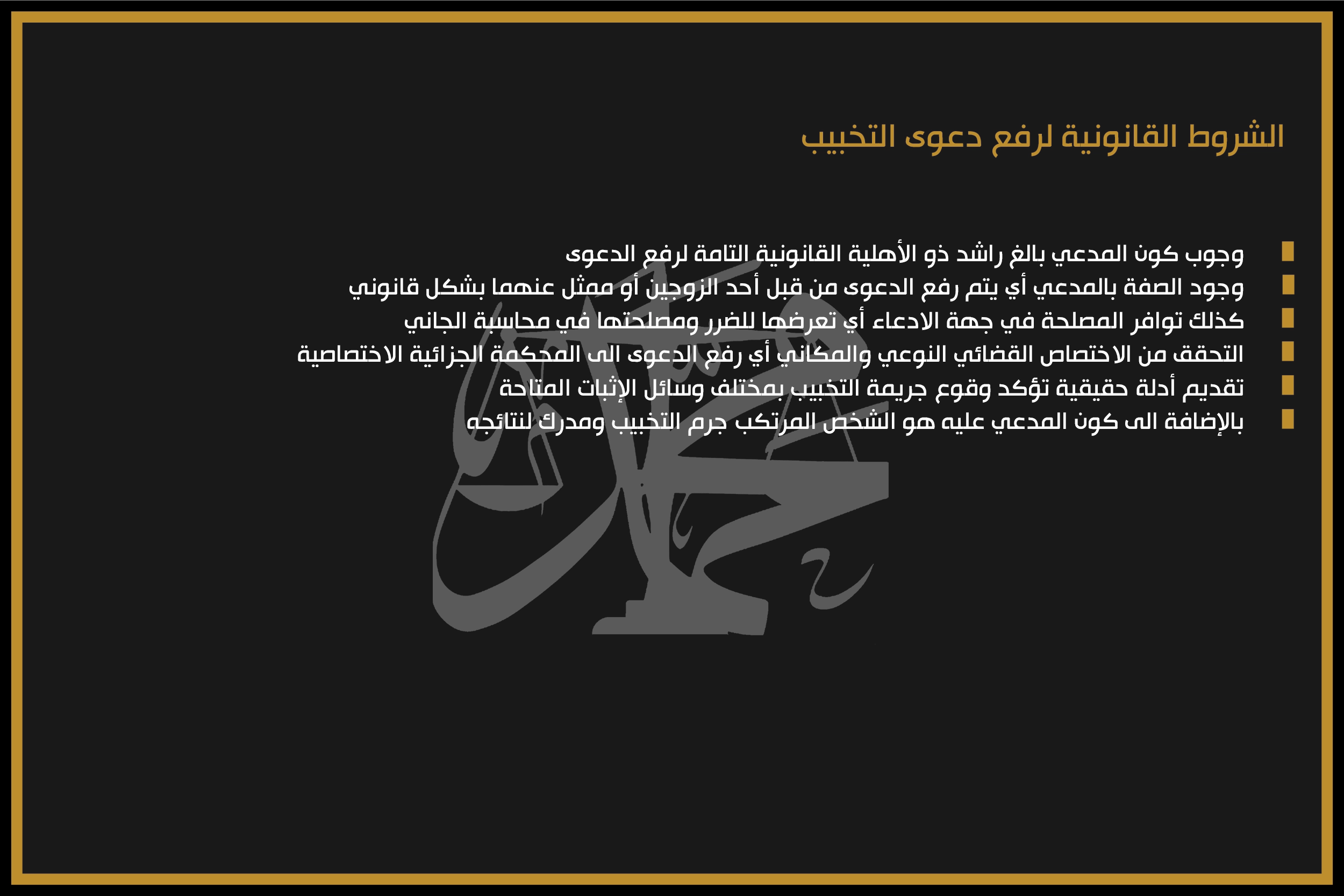 الشروط القانونية لرفع دعوى التخبيب

وجوب كون المدعي بالغ راشد ذو الأهلية القانونية التامة لرفع الدعوى
وجود الصفة بالمدعي أي يتم رفع الدعوى من قبل أحد الزوجين أو ممثل عنهما بشكل قانوني
كذلك توافر المصلحة في جهة الادعاء أي تعرضها للضرر ومصلحتها في محاسبة الجاني
التحقق من الاختصاص القضائي النوعي والمكاني أي رفع الدعوى الى المحكمة الجزائية الاختصاصية
تقديم أدلة حقيقية تؤكد وقوع جريمة التخبيب بمختلف وسائل الإثبات المتاحة
بالإضافة الى كون المدعي عليه هو الشخص المرتكب جرم التخبيب ومدرك لنتائجه